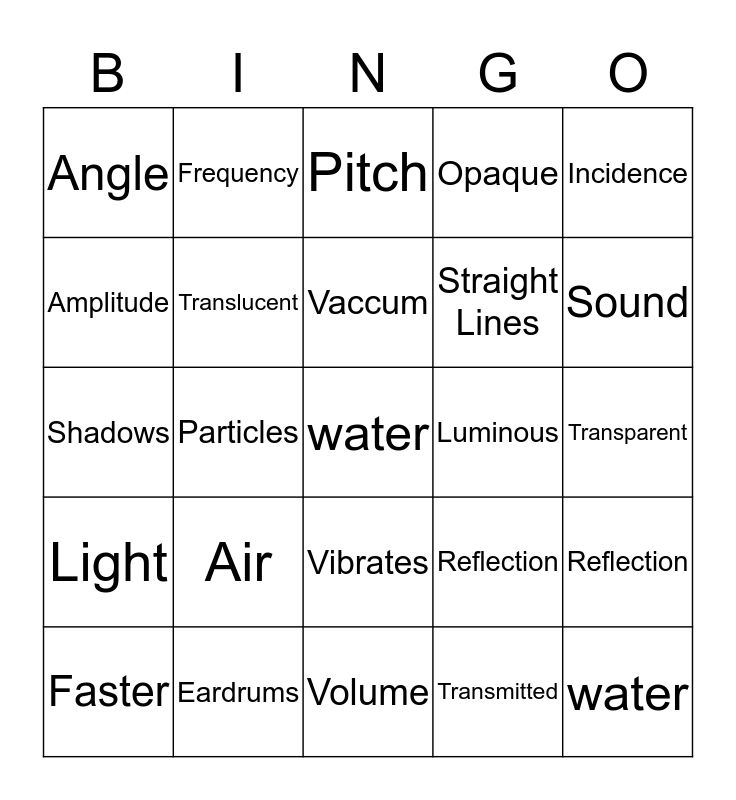 | B | I | N | G | O |
|---|---|---|---|---|
| Angle | Frequency | Pitch | Opaque | Incidence |
| Amplitude | Translucent | Vaccum | Straight Lines | Sound |
| Shadows | Particles | water | Luminous | Transparent |
| Light | Air | Vibrates | Reflection | Reflection |
| Faster | Eardrums | Volume | Transmitted | water |